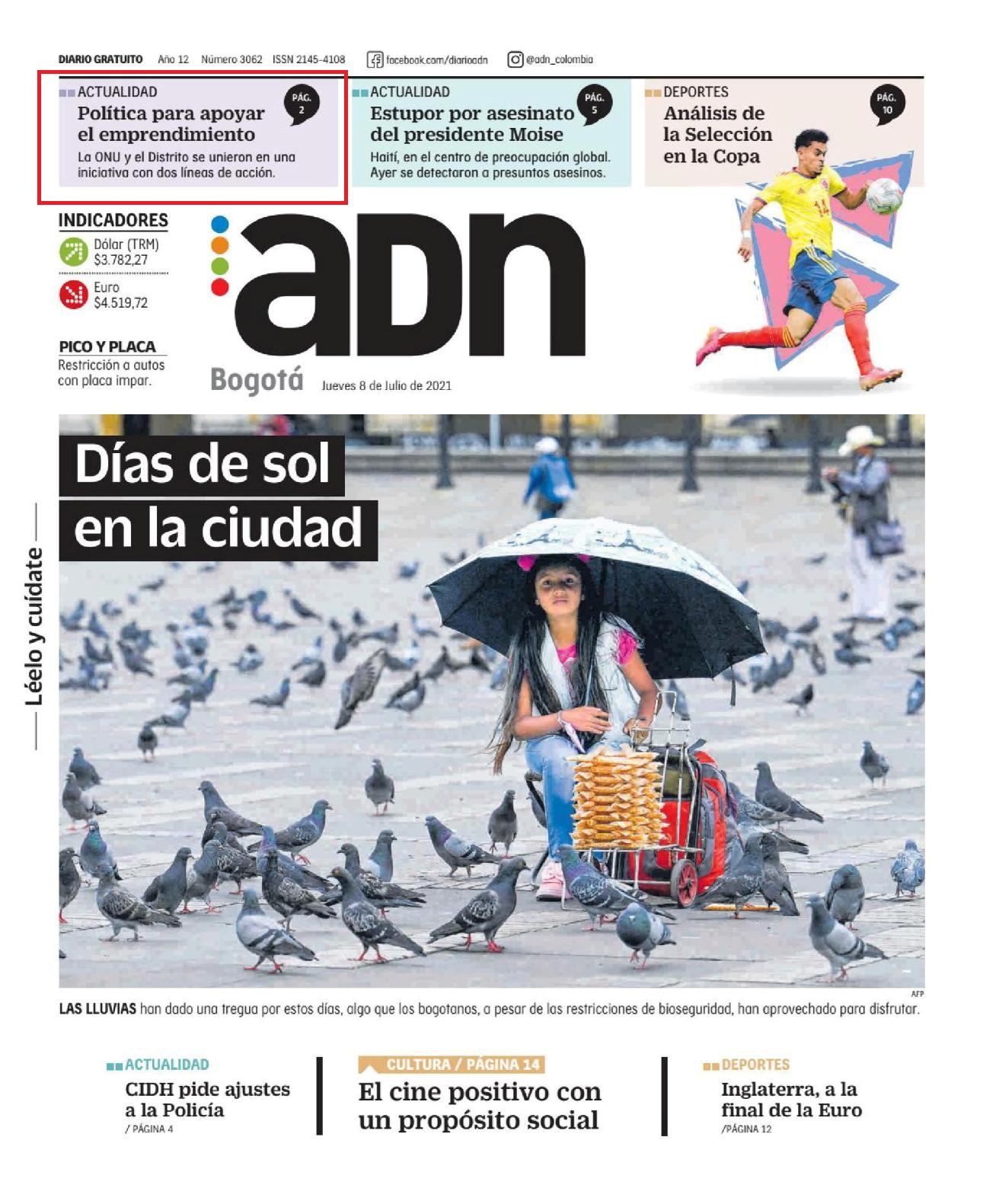 DIARIO GRATUITO Año 12 Número 3062 ISSN 2145-4108 facebook.com/diarioadn @adn_colombia

ACTUALIDAD
PÁG. 2
Política para apoyar el emprendimiento
La ONU y el Distrito se unieron en una iniciativa con dos líneas de acción.

ACTUALIDAD
PÁG. 5
Estupor por asesinato del presidente Moise
Haití, en el centro de preocupación global. Ayer se detectaron a presuntos asesinos.

DEPORTES
PÁG. 10
Análisis de la Selección en la Copa

INDICADORES
Dólar (TRM) $3.782,27
Euro $4.519,72

PICO Y PLACA
Restricción a autos con placa impar.

adn
Bogotá Jueves 8 de Julio de 2021

Léelo y cuídate

Días de sol en la ciudad

AFP
LAS LLUVIAS han dado una tregua por estos días, algo que los bogotanos, a pesar de las restricciones de bioseguridad, han aprovechado para disfrutar.

ACTUALIDAD
CIDH pide ajustes a la Policía
/ PÁGINA 4

CULTURA / PÁGINA 14
El cine positivo con un propósito social

DEPORTES
Inglaterra, a la final de la Euro
/PÁGINA 12